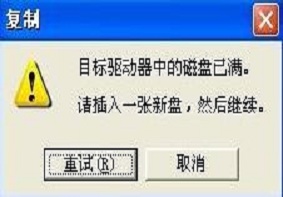 复制

目标驱动器中的磁盘已满。

请插入一张新盘，然后继续。

重试(R)

取消